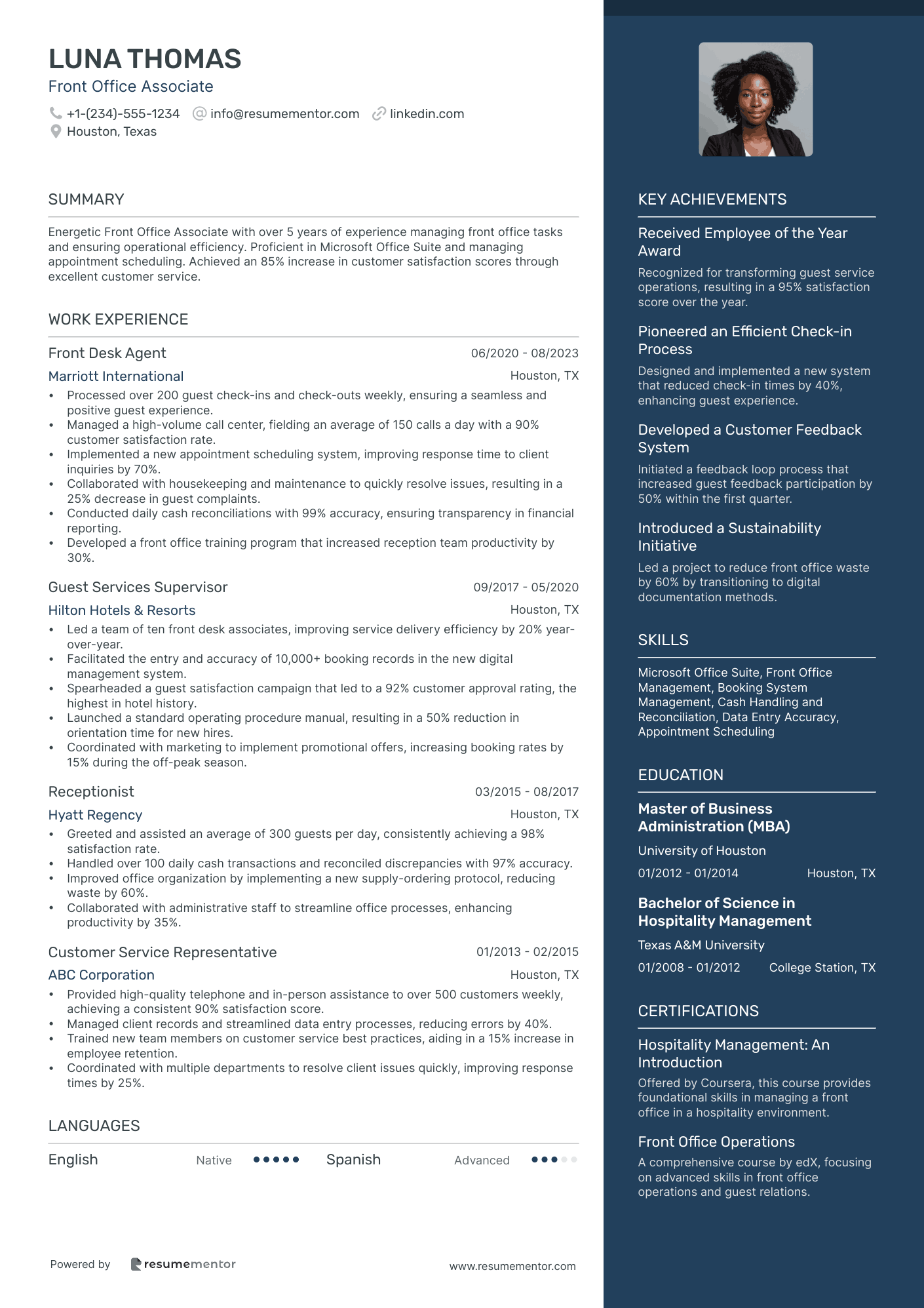 LUNA THOMAS
Front Office Associate

+1-(234)-555-1234 info@resumementor.com linkedin.com
Houston, Texas

SUMMARY

Energetic Front Office Associate with over 5 years of experience managing front office tasks and ensuring operational efficiency. Proficient in Microsoft Office Suite and managing appointment scheduling. Achieved an 85% increase in customer satisfaction scores through excellent customer service.

WORK EXPERIENCE

Front Desk Agent 06/2020 - 08/2023
Marriott International Houston, TX
• Processed over 200 guest check-ins and check-outs weekly, ensuring a seamless and positive guest experience.
• Managed a high-volume call center, fielding an average of 150 calls a day with a 90% customer satisfaction rate.
• Implemented a new appointment scheduling system, improving response time to client inquiries by 70%.
• Collaborated with housekeeping and maintenance to quickly resolve issues, resulting in a 25% decrease in guest complaints.
• Conducted daily cash reconciliations with 99% accuracy, ensuring transparency in financial reporting.
• Developed a front office training program that increased reception team productivity by 30%.

Guest Services Supervisor 09/2017 - 05/2020
Hilton Hotels & Resorts Houston, TX
• Led a team of ten front desk associates, improving service delivery efficiency by 20% year-over-year.
• Facilitated the entry and accuracy of 10,000+ booking records in the new digital management system.
• Spearheaded a guest satisfaction campaign that led to a 92% customer approval rating, the highest in hotel history.
• Launched a standard operating procedure manual, resulting in a 50% reduction in orientation time for new hires.
• Coordinated with marketing to implement promotional offers, increasing booking rates by 15% during the off-peak season.

Receptionist 03/2015 - 08/2017
Hyatt Regency Houston, TX
• Greeted and assisted an average of 300 guests per day, consistently achieving a 98% satisfaction rate.
• Handled over 100 daily cash transactions and reconciled discrepancies with 97% accuracy.
• Improved office organization by implementing a new supply-ordering protocol, reducing waste by 60%.
• Collaborated with administrative staff to streamline office processes, enhancing productivity by 35%.

Customer Service Representative 01/2013 - 02/2015
ABC Corporation Houston, TX
• Provided high-quality telephone and in-person assistance to over 500 customers weekly, achieving a consistent 90% satisfaction score.
• Managed client records and streamlined data entry processes, reducing errors by 40%.
• Trained new team members on customer service best practices, aiding in a 15% increase in employee retention.
• Coordinated with multiple departments to resolve client issues quickly, improving response times by 25%.

LANGUAGES

English Native Spanish Advanced

Powered by resumementor www.resumementor.com

KEY ACHIEVEMENTS

Received Employee of the Year Award
Recognized for transforming guest service operations, resulting in a 95% satisfaction score over the year.

Pioneered an Efficient Check-in Process
Designed and implemented a new system that reduced check-in times by 40%, enhancing guest experience.

Developed a Customer Feedback System
Initiated a feedback loop process that increased guest feedback participation by 50% within the first quarter.

Introduced a Sustainability Initiative
Led a project to reduce front office waste by 60% by transitioning to digital documentation methods.

SKILLS

Microsoft Office Suite, Front Office Management, Booking System Management, Cash Handling and Reconciliation, Data Entry Accuracy, Appointment Scheduling

EDUCATION

Master of Business Administration (MBA)
University of Houston
01/2012 - 01/2014 Houston, TX

Bachelor of Science in Hospitality Management
Texas A&M University
01/2008 - 01/2012 College Station, TX

CERTIFICATIONS

Hospitality Management: An Introduction
Offered by Coursera, this course provides foundational skills in managing a front office in a hospitality environment.

Front Office Operations
A comprehensive course by edX, focusing on advanced skills in front office operations and guest relations.